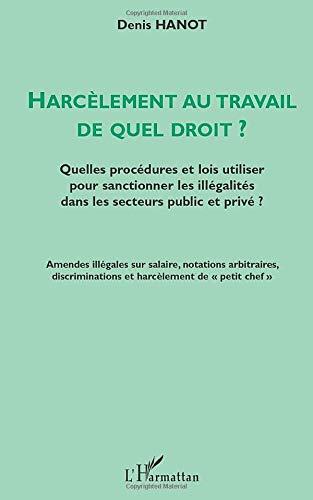 Copyrighted Material
Denis HANOT

HARCÈLEMENT AU TRAVAIL DE QUEL DROIT ?

Quelles procédures et lois utiliser pour sanctionner les illégalités dans les secteurs public et privé ?

Amendes illégales sur salaire, notations arbitraires, discriminations et harcèlement de « petit chef »

L'Harmattan
Copyrighted Material